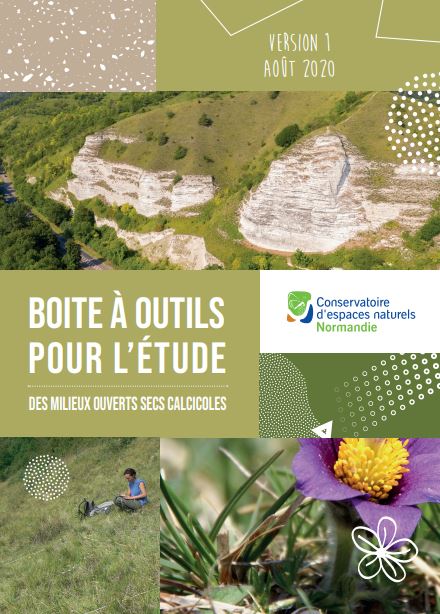 VERSION 1
AOÛT 2020

BOITE À OUTILS
POUR L'ÉTUDE

DES MILIEUX OUVERTS SECS CALCICOLES

Conservatoire
d'espaces naturels
Normandie